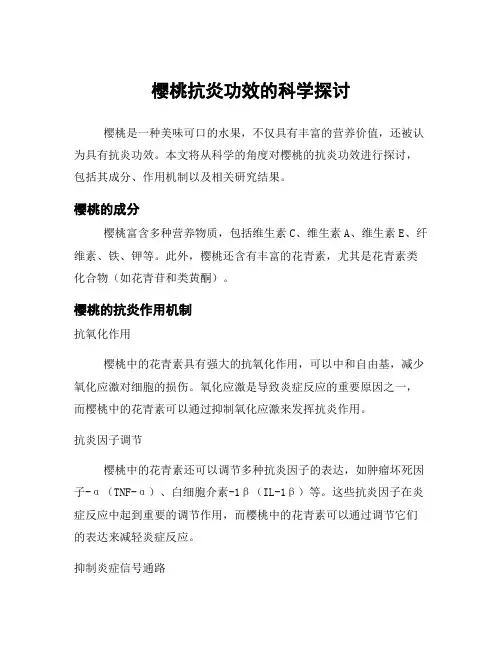 樱桃抗炎功效的科学探讨

樱桃是一种美味可口的水果，不仅具有丰富的营养价值，还被认为具有抗炎功效。本文将从科学的角度对樱桃的抗炎功效进行探讨，包括其成分、作用机制以及相关研究结果。

樱桃的成分

樱桃富含多种营养物质，包括维生素 C、维生素 A、维生素 E、纤维素、铁、钾等。此外，樱桃还含有丰富的花青素，尤其是花青素类化合物（如花青苷和类黄酮）。

樱桃的抗炎作用机制

抗氧化作用

樱桃中的花青素具有强大的抗氧化作用，可以中和自由基，减少氧化应激对细胞的损伤。氧化应激是导致炎症反应的重要原因之一，而樱桃中的花青素可以通过抑制氧化应激来发挥抗炎作用。

抗炎因子调节

樱桃中的花青素还可以调节多种抗炎因子的表达，如肿瘤坏死因子-α（TNF-α）、白细胞介素-1β（IL-1β）等。这些抗炎因子在炎症反应中起到重要的调节作用，而樱桃中的花青素可以通过调节它们的表达来减轻炎症反应。

抑制炎症信号通路